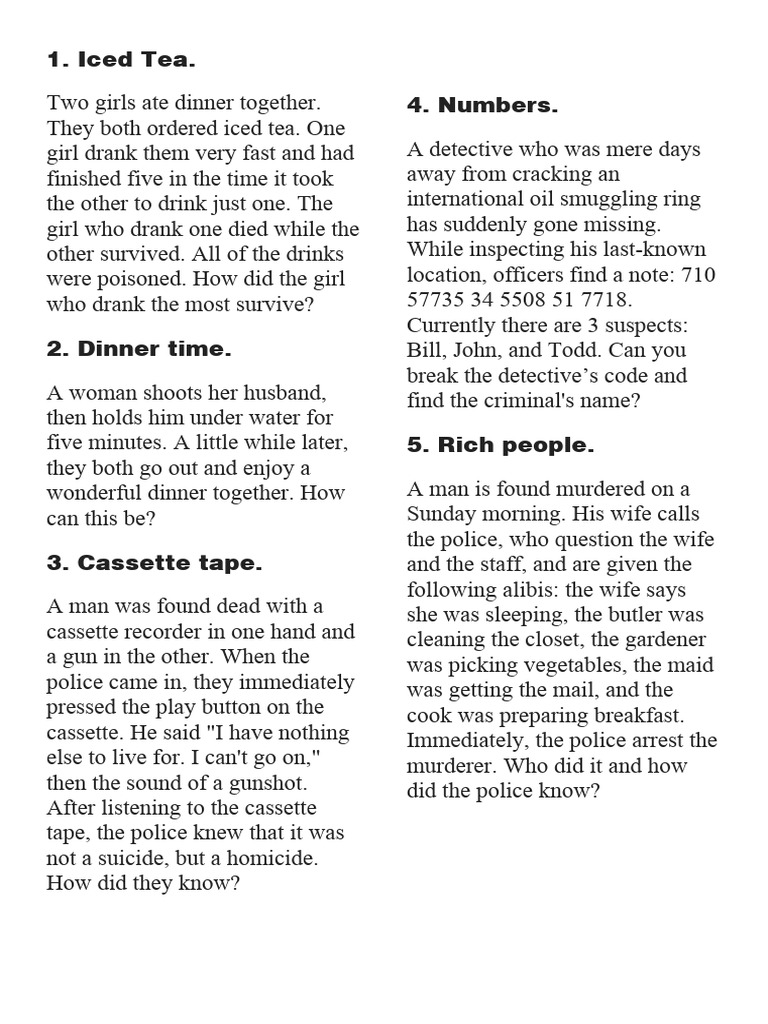 1. Iced Tea.

Two girls ate dinner together. They both ordered iced tea. One girl drank them very fast and had finished five in the time it took the other to drink just one. The girl who drank one died while the other survived. All of the drinks were poisoned. How did the girl who drank the most survive?

2. Dinner time.

A woman shoots her husband, then holds him under water for five minutes. A little while later, they both go out and enjoy a wonderful dinner together. How can this be?

3. Cassette tape.

A man was found dead with a cassette recorder in one hand and a gun in the other. When the police came in, they immediately pressed the play button on the cassette. He said "I have nothing else to live for. I can't go on," then the sound of a gunshot. After listening to the cassette tape, the police knew that it was not a suicide, but a homicide. How did they know?

4. Numbers.

A detective who was mere days away from cracking an international oil smuggling ring has suddenly gone missing. While inspecting his last-known location, officers find a note: 710 57735 34 5508 51 7718. Currently there are 3 suspects: Bill, John, and Todd. Can you break the detective's code and find the criminal's name?

5. Rich people.

A man is found murdered on a Sunday morning. His wife calls the police, who question the wife and the staff, and are given the following alibis: the wife says she was sleeping, the butler was cleaning the closet, the gardener was picking vegetables, the maid was getting the mail, and the cook was preparing breakfast. Immediately, the police arrest the murderer. Who did it and how did the police know?